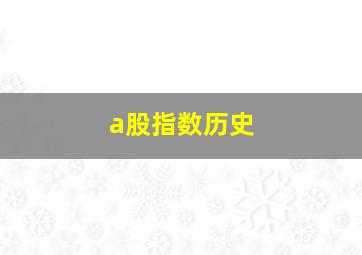 a股指数历史